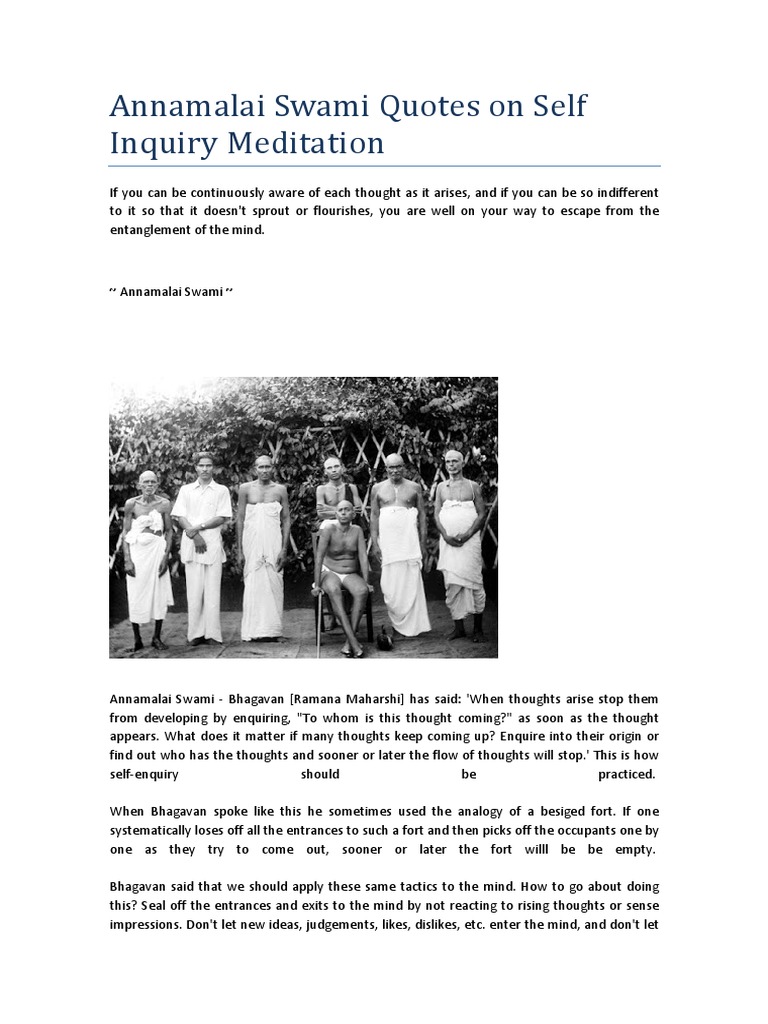 Annamalai Swami Quotes on Self Inquiry Meditation

If you can be continuously aware of each thought as it arises, and if you can be so indifferent to it so that it doesn't sprout or flourishes, you are well on your way to escape from the entanglement of the mind.

~ Annamalai Swami ~

Annamalai Swami - Bhagavan [Ramana Maharshi] has said: 'When thoughts arise stop them from developing by enquiring, "To whom is this thought coming?" as soon as the thought appears. What does it matter if many thoughts keep coming up? Enquire into their origin or find out who has the thoughts and sooner or later the flow of thoughts will stop.' This is how self-enquiry should be practiced.

When Bhagavan spoke like this he sometimes used the analogy of a besiged fort. If one systematically loses off all the entrances to such a fort and then picks off the occupants one by one as they try to come out, sooner or later the fort willl be be empty.

Bhagavan said that we should apply these same tactics to the mind. How to go about doing this? Seal off the entrances and exits to the mind by not reacting to rising thoughts or sense impressions. Don't let new ideas, judgements, likes, dislikes, etc. enter the mind, and don't let